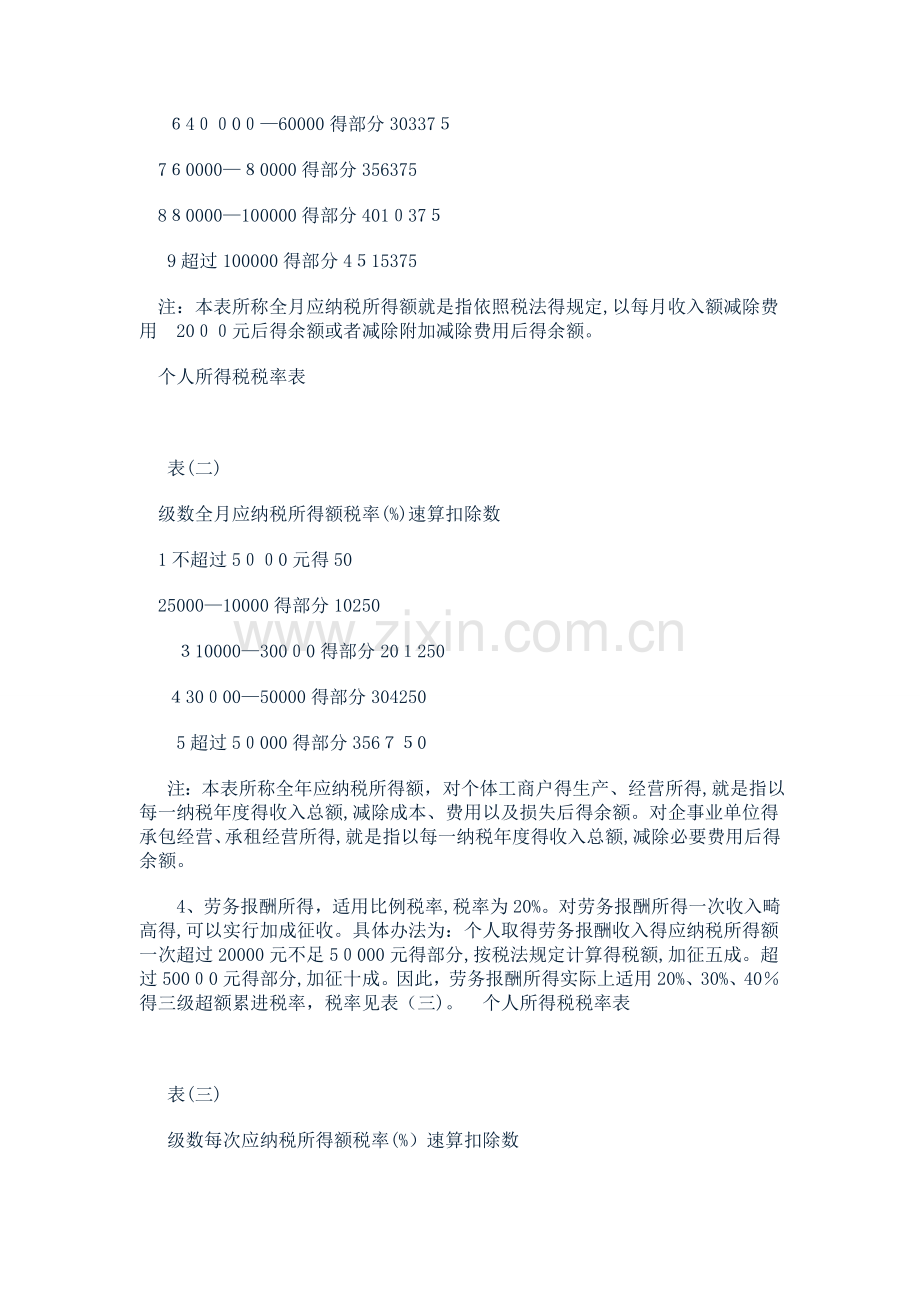 6 4 0 0 0 0 —60000 得部分 30337 5

7 6 0000— 8 0000 得部分 356375

8 8 0000—100000 得部分 401 0 37 5

9 超过 100000 得部分 4 5 15375

注：本表所称全月应纳税所得额就是指依照税法得规定,以每月收入额减除费用 20 0 0 元后得余额或者减除附加减除费用后得余额。

个人所得税税率表

表(二)

级数全月应纳税所得额税率(%)速算扣除数

1 不超过 5 0 0 0 元得 50

25000—10000 得部分 10250

3 10000—300 0 0 得部分 20 1 250

4 30 0 00—50000 得部分 304250

5 超过 5 0 000 得部分 356 7 5 0

注：本表所称全年应纳税所得额，对个体工商户得生产、经营所得,就是指以每一纳税年度得收入总额,减除成本、费用以及损失后得余额。对企事业单位得承包经营、承租经营所得,就是指以每一纳税年度得收入总额,减除必要费用后得余额。

4、劳务报酬所得，适用比例税率,税率为 20%。对劳务报酬所得一次收入畸高得,可以实行加成征收。具体办法为：个人取得劳务报酬收入得应纳税所得额一次超过 20000 元不足 5 0 000 元得部分,按税法规定计算得税额,加征五成。超过 500 0 0 元得部分,加征十成。因此，劳务报酬所得实际上适用 20%、30%、40%得三级超额累进税率，税率见表（三）。 个人所得税税率表

表(三)

级数每次应纳税所得额税率(%）速算扣除数

www.zixin.com.cn